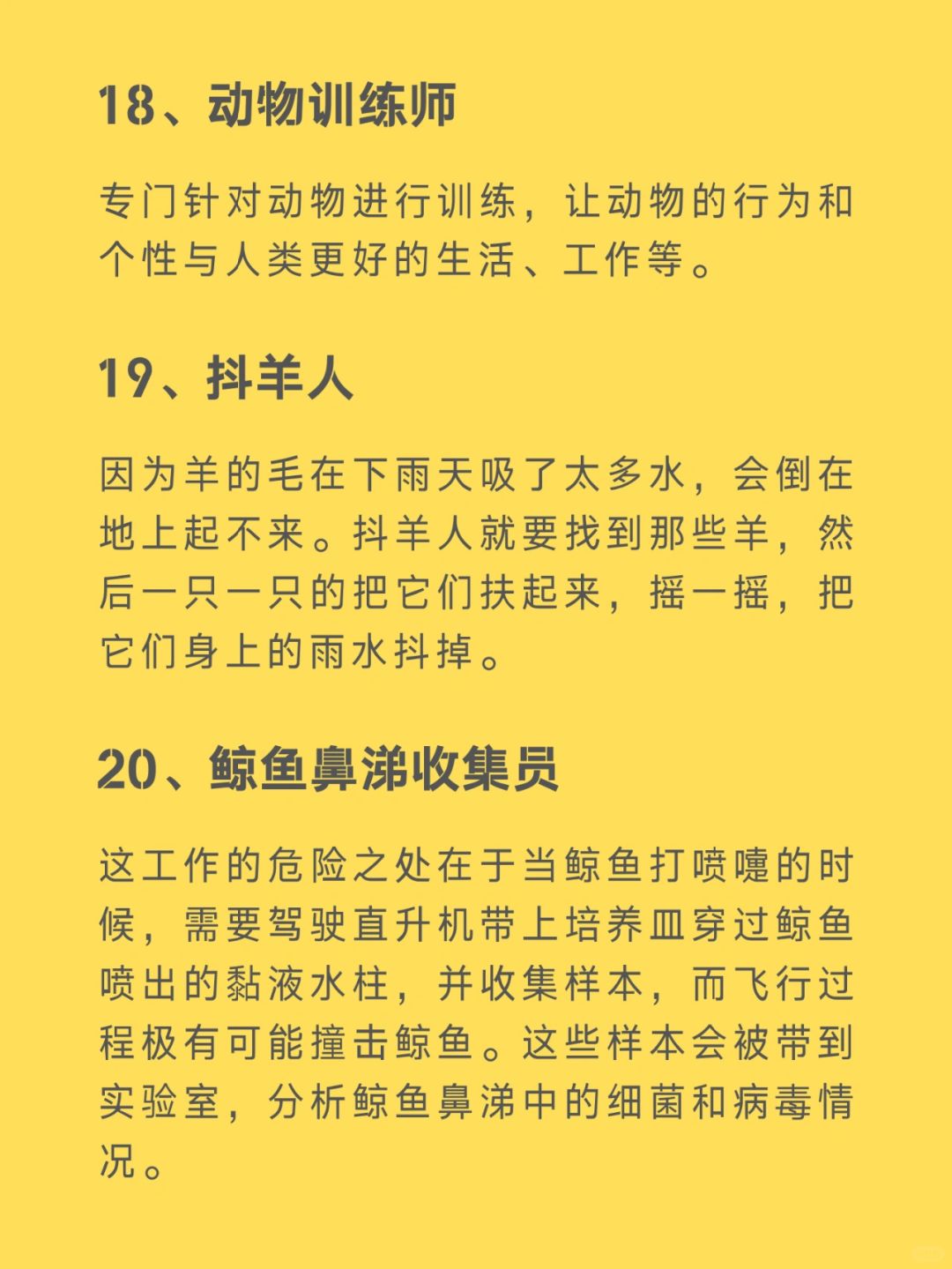 18、动物训练师

专门针对动物进行训练，让动物的行为和个性与人类更好的生活、工作等。

19、抖羊人

因为羊的毛在下雨天吸了太多水，会倒在地上起不来。抖羊人就要找到那些羊，然后一只一只的把它们扶起来，摇一摇，把它们身上的雨水抖掉。

20、鲸鱼鼻涕收集员

这工作的危险之处在于当鲸鱼打喷嚏的时候，需要驾驶直升机带上培养皿穿过鲸鱼喷出的黏液水柱，并收集样本，而飞行过程极有可能撞击鲸鱼。这些样本会被带到实验室，分析鲸鱼鼻涕中的细菌和病毒情况。